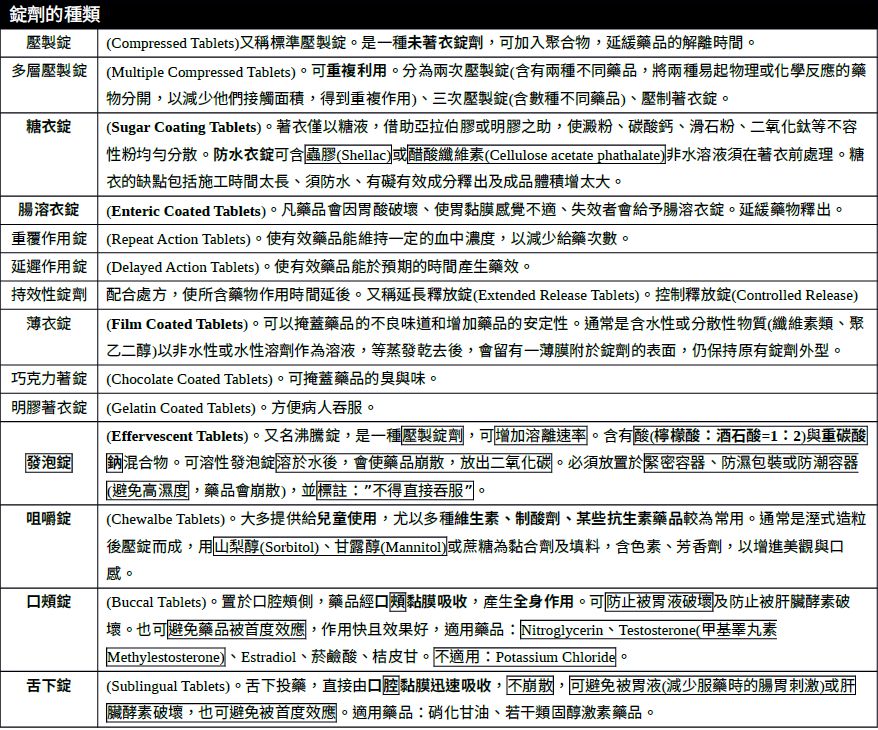 錠劑的種類

| | |
|---|---|
| 壓製錠 | (Compressed Tablets)又稱標準壓製錠。是一種未著衣錠劑，可加入聚合物，延緩藥品的解離時間。 |
| 多層壓製錠 | (Multiple Compressed Tablets)。可重複利用。分為兩次壓製錠(含有兩種不同藥品，將兩種易起物理或化學反應的藥物分開，以減少他們接觸面積，得到重複作用)、三次壓製錠(含數種不同藥品)、壓制著衣錠。 |
| 糖衣錠 | (Sugar Coating Tablets)。著衣僅以糖液，借助亞拉伯膠或明膠之助，使澱粉、碳酸鈣、滑石粉、二氧化鈦等不容性粉均勻分散。防水衣錠可含蟲膠(Shellac)或醋酸纖維素(Cellulose acetate phathalate)非水溶液須在著衣前處理。糖衣的缺點包括施工時間太長、須防水、有礙有效成分釋出及成品體積增太大。 |
| 腸溶衣錠 | (Enteric Coated Tablets)。凡藥品會因胃酸破壞、使胃黏膜感覺不適、失效者會給予腸溶衣錠。延緩藥物釋出。 |
| 重覆作用錠 | (Repeat Action Tablets)。使有效藥品能維持一定的血中濃度，以減少給藥次數。 |
| 延遲作用錠 | (Delayed Action Tablets)。使有效藥品能於預期的時間產生藥效。 |
| 持效性錠劑 | 配合處方，使所含藥物作用時間延後。又稱延長釋放錠(Extended Release Tablets)。控制釋放錠(Controlled Release) |
| 薄衣錠 | (Film Coated Tablets)。可以掩蓋藥品的不良味道和增加藥品的安定性。通常是含水性或分散性物質(纖維素類、聚乙二醇)以非水性或水性溶劑作為溶液，等蒸發乾去後，會留有一薄膜附於錠劑的表面，仍保持原有錠劑外型。 |
| 巧克力著錠 | (Chocolate Coated Tablets)。可掩蓋藥品的臭與味。 |
| 明膠著衣錠 | (Gelatin Coated Tablets)。方便病人吞服。 |
| 發泡錠 | (Effervescent Tablets)。又名沸騰錠，是一種壓製錠劑，可增加溶離速率。含有酸(檸檬酸：酒石酸=1：2)與重碳酸鈉混合物。可溶性發泡錠溶於水後，會使藥品崩散，放出二氧化碳。必須放置於緊密容器、防濕包裝或防潮容器(避免高濕度，藥品會崩散)，並標註："不得直接吞服"。 |
| 咀嚼錠 | (Chewalbe Tablets)。大多提供給兒童使用，尤以多種維生素、制酸劑、某些抗生素藥品較為常用。通常是溼式造粒後壓錠而成，用山梨醇(Sorbitol)、甘露醇(Mannitol)或蔗糖為黏合劑及填料，含色素、芳香劑，以增進美觀與口感。 |
| 口頰錠 | (Buccal Tablets)。置於口腔頰側，藥品經口頰黏膜吸收，產生全身作用。可防止被胃液破壞及防止被肝臟酵素破壞。也可避免藥品被首度效應，作用快且效果好，適用藥品：Nitroglycerin、Testosterone(甲基睪丸素Methylestosterone)、Estradiol、菸鹼酸、桔皮甘。不適用：Potassium Chloride。 |
| 舌下錠 | (Sublingual Tablets)。舌下投藥，直接由口腔黏膜迅速吸收，不崩散，可避免被胃液(減少服藥時的腸胃刺激)或肝臟酵素破壞，也可避免被首度效應。適用藥品：硝化甘油、若干類固醇激素藥品。 |